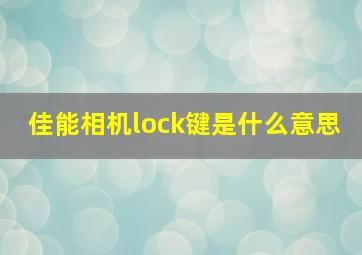 佳能相机lock键是什么意思